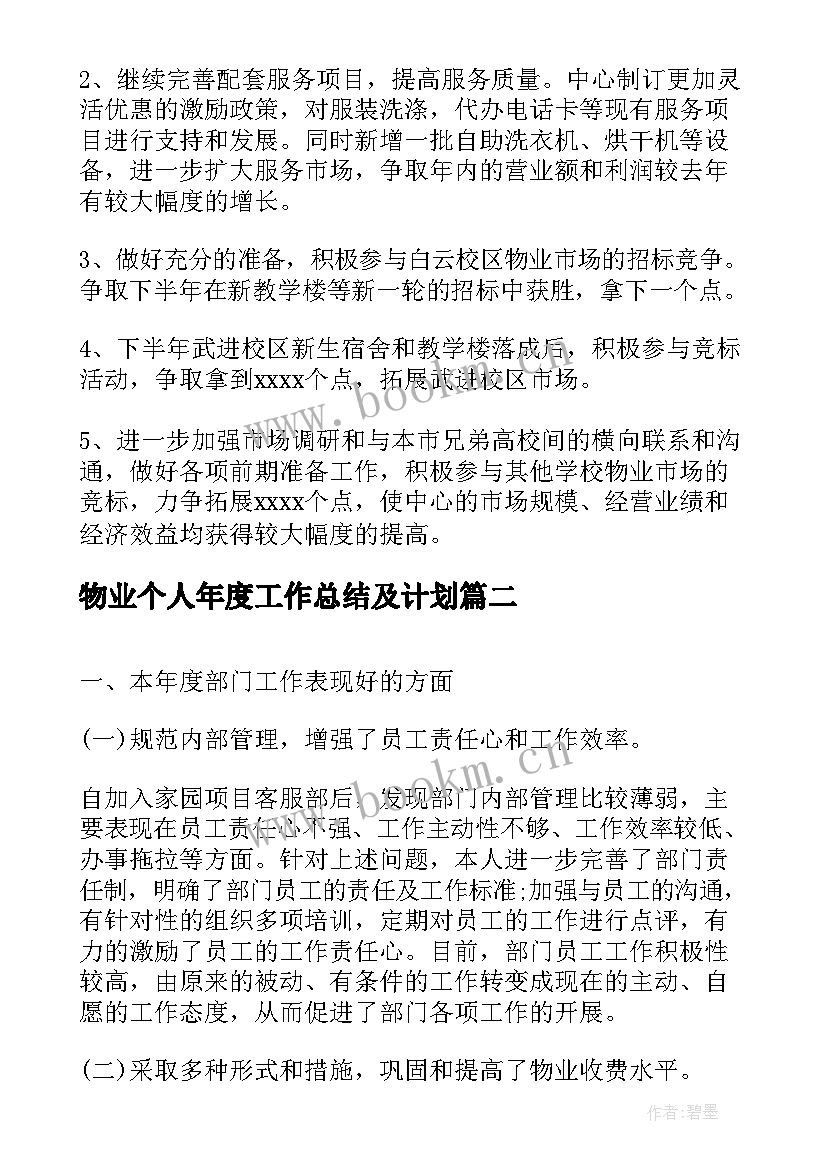 2、继续完善配套服务项目，提高服务质量。中心制订更加灵活优惠的激励政策，对服装洗涤，代办电话卡等现有服务项目进行支持和发展。同时新增一批自助洗衣机、烘干机等设备，进一步扩大服务市场，争取年内的营业额和利润较去年有较大幅度的增长。

3、做好充分的准备，积极参与白云校区物业市场的招标竞争。争取下半年在新教学楼等新一轮的招标中获胜，拿下一个点。

4、下半年武进校区新生宿舍和教学楼落成后，积极参与竞标活动，争取拿到xxxx个点，拓展武进校区市场。

5、进一步加强市场调研和与本市兄弟高校间的横向联系和沟通，做好各项前期准备工作，积极参与其他学校物业市场的竞标，力争拓展xxxx个点，使中心的市场规模、经营业绩和经济效益均获得较大幅度的提高。

物业个人年度工作总结及计划篇二

一、本年度部门工作表现好的方面

(一)规范内部管理，增强了员工责任心和工作效率。

自加入家园项目客服部后，发现部门内部管理比较薄弱，主要表现在员工责任心不强、工作主动性不够、工作效率较低、办事拖拉等方面。针对上述问题，本人进一步完善了部门责任制，明确了部门员工的责任及工作标准;加强与员工的沟通，有针对性的组织多项培训，定期对员工的工作进行点评，有力的激励了员工的工作责任心。目前，部门员工工作积极性较高，由原来的被动、有条件的工作转变成现在的主动、自愿的工作态度，从而促进了部门各项工作的开展。

(二)采取多种形式和措施，巩固和提高了物业收费水平。

www.bookm.cn

www.bookm.cn

作者:碧墨